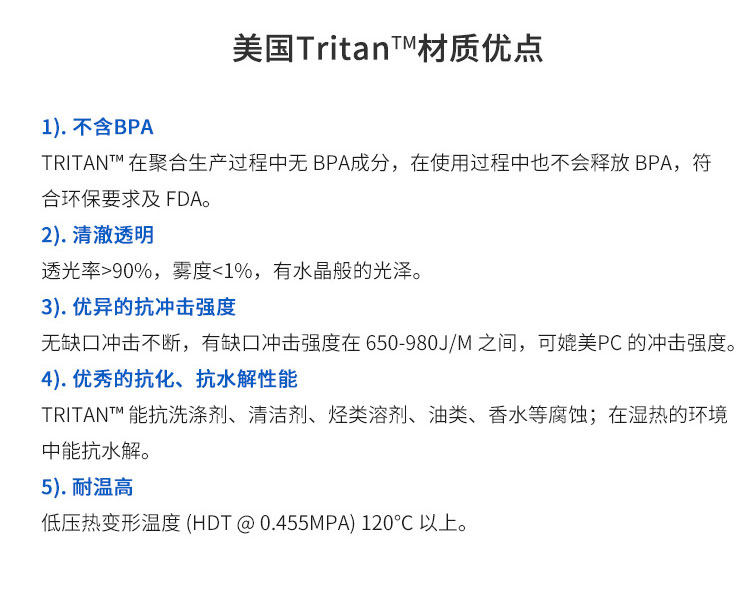 美国Tritan™材质优点

1).不含BPA

TRITAN™在聚合生产过程中无BPA成分，在使用过程中也不会释放BPA，符合环保要求及FDA。

2).清澈透明

透光率>90%，雾度<1%，有水晶般的光泽。

3).优异的抗冲击强度

无缺口冲击不断，有缺口冲击强度在650-980J/M之间，可媲美PC的冲击强度。

4).优秀的抗化、抗水解性能

TRITAN™能抗洗涤剂、清洁剂、烃类溶剂、油类、香水等腐蚀；在湿热的环境中能抗水解。

5).耐温高

低压热变形温度(HDT @ 0.455MPA) 120°C以上。